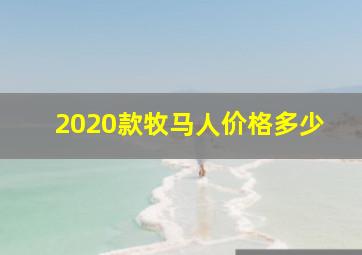 2020款牧马人价格多少